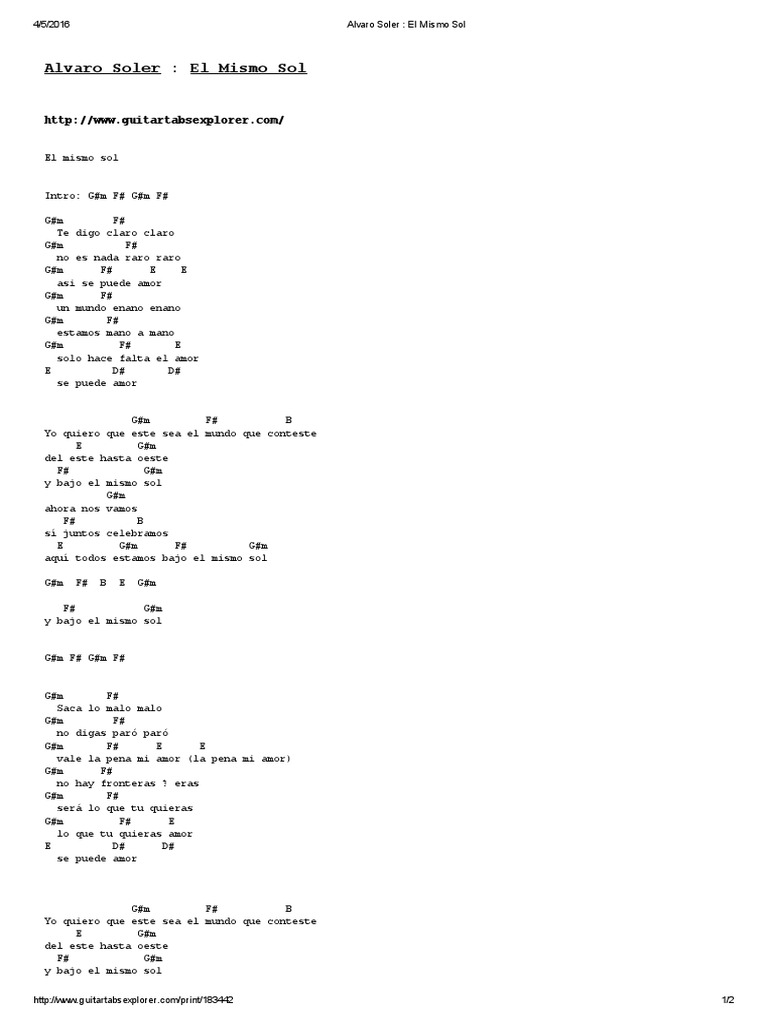 4/5/2016 Alvaro Soler : El Mismo Sol

Alvaro Soler : El Mismo Sol

http://www.guitartabsexplorer.com/

El mismo sol

Intro: G#m F# G#m F#

G#m F#
Te digo claro claro
G#m F#
no es nada raro raro
G#m F# E E
asi se puede amor
G#m F#
un mundo enano enano
G#m F#
estamos mano a mano
G#m F# E
solo hace falta el amor
E D# D#
se puede amor

G#m F# B
Yo quiero que este sea el mundo que conteste
E G#m
del este hasta oeste
F# G#m
y bajo el mismo sol
G#m
ahora nos vamos
F# B
si juntos celebramos
E G#m F# G#m
aqui todos estamos bajo el mismo sol

G#m F# B E G#m

F# G#m
y bajo el mismo sol

G#m F# G#m F#

G#m F#
Saca lo malo malo
G#m F#
no digas paró paró
G#m F# E E
vale la pena mi amor (la pena mi amor)
G#m F#
no hay fronteras ? eras
G#m F#
será lo que tu quieras
G#m F# E
lo que tu quieras amor
E D# D#
se puede amor

G#m F# B
Yo quiero que este sea el mundo que conteste
E G#m
del este hasta oeste
F# G#m
y bajo el mismo sol

http://www.guitartabsexplorer.com/print/183442 1/2